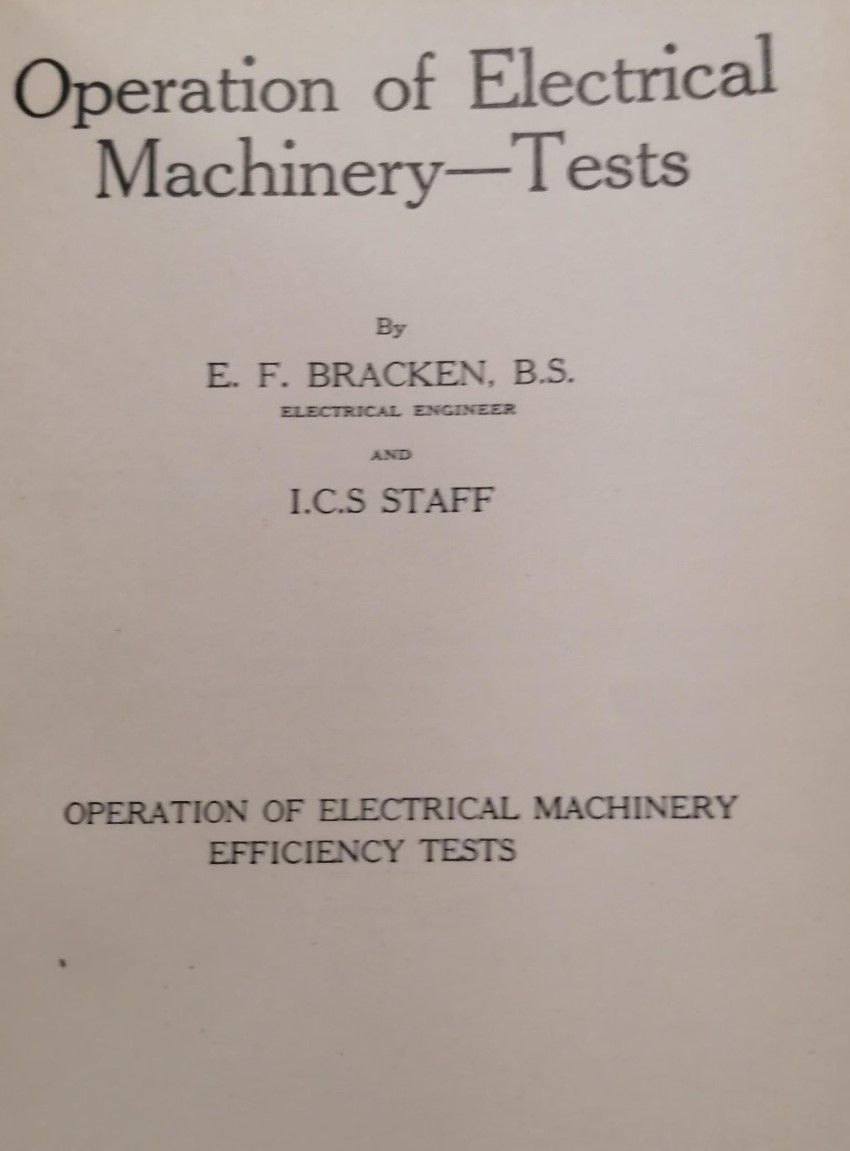 Operation of Electrical Machinery—Tests

By

E. F. BRACKEN, B.S.
ELECTRICAL ENGINEER

AND

I.C.S STAFF

OPERATION OF ELECTRICAL MACHINERY
EFFICIENCY TESTS